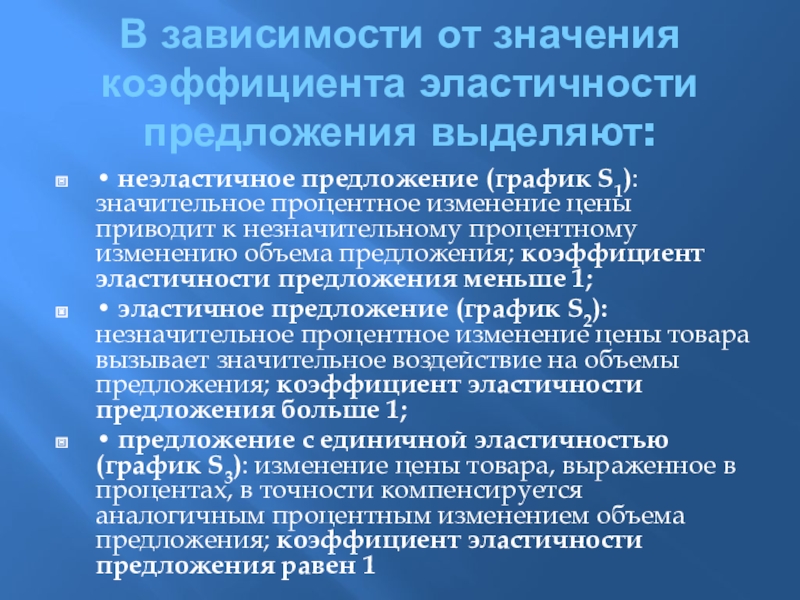 В зависимости от значения коэффициента эластичности предложения выделяют:

• неэластичное предложение (график $S_1$): значительное процентное изменение цены приводит к незначительному процентному изменению объема предложения; коэффициент эластичности предложения меньше 1;

• эластичное предложение (график $S_2$): незначительное процентное изменение цены товара вызывает значительное воздействие на объемы предложения; коэффициент эластичности предложения больше 1;

• предложение с единичной эластичностью (график $S_3$): изменение цены товара, выраженное в процентах, в точности компенсируется аналогичным процентным изменением объема предложения; коэффициент эластичности предложения равен 1